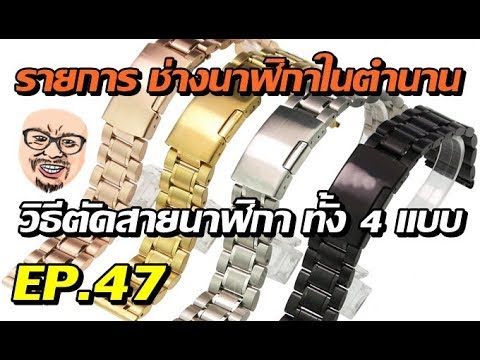 รายการ ช่างนาฬิกาในตำนาน

วิธีตัดสายนาฬิกา ทั้ง 4 แบบ

EP.47